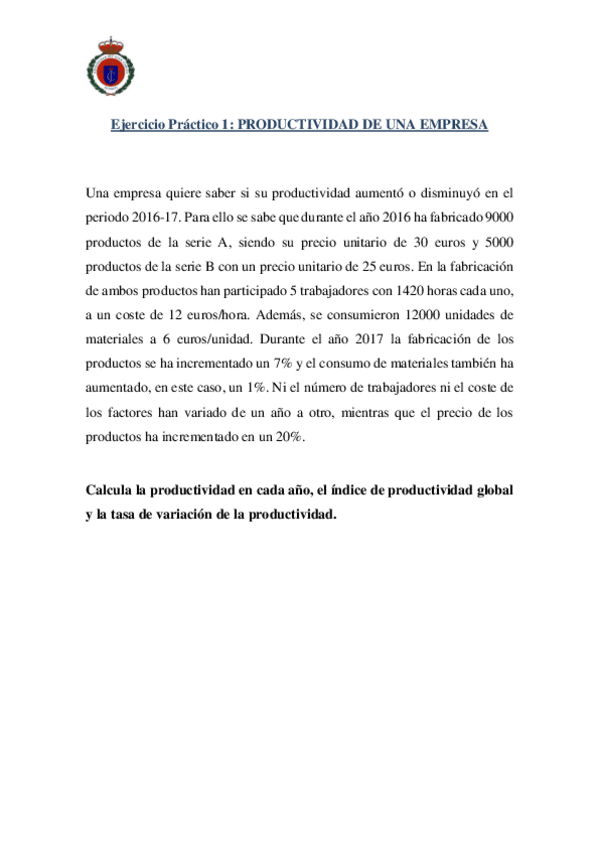 Ejercicio Práctico 1: PRODUCTIVIDAD DE UNA EMPRESA

Una empresa quiere saber si su productividad aumentó o disminuyó en el periodo 2016-17. Para ello se sabe que durante el año 2016 ha fabricado 9000 productos de la serie A, siendo su precio unitario de 30 euros y 5000 productos de la serie B con un precio unitario de 25 euros. En la fabricación de ambos productos han participado 5 trabajadores con 1420 horas cada uno, a un coste de 12 euros/hora. Además, se consumieron 12000 unidades de materiales a 6 euros/unidad. Durante el año 2017 la fabricación de los productos se ha incrementado un 7% y el consumo de materiales también ha aumentado, en este caso, un 1%. Ni el número de trabajadores ni el coste de los factores han variado de un año a otro, mientras que el precio de los productos ha incrementado en un 20%.

Calcula la productividad en cada año, el índice de productividad global y la tasa de variación de la productividad.